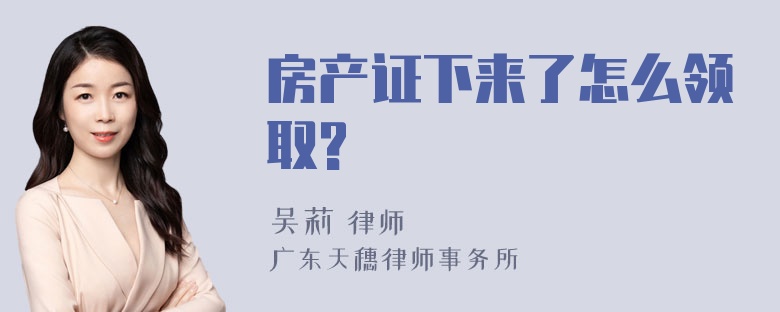 房产证下来了怎么领取?

吴莉 律师
广东天穗律师事务所